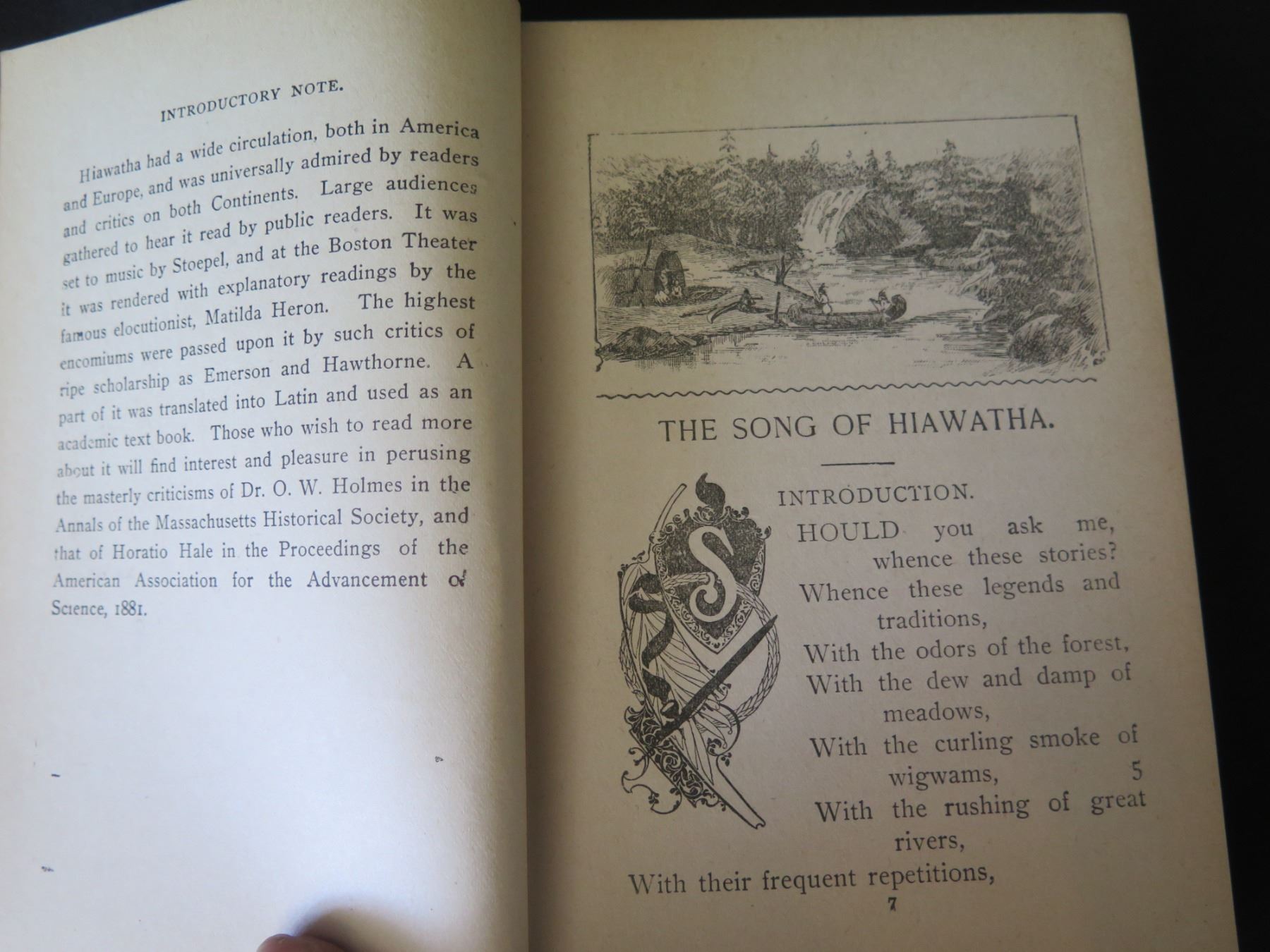 INTRODUCTORY NOTE.

Hiawatha had a wide circulation, both in America and Europe, and was universally admired by readers and critics on both Continents. Large audiences gathered to hear it read by public readers. It was set to music by Stoepel, and at the Boston Theater it was rendered with explanatory readings by the famous elocutionist, Matilda Heron. The highest encomiums were passed upon it by such critics of ripe scholarship as Emerson and Hawthorne. A part of it was translated into Latin and used as an academic text book. Those who wish to read more about it will find interest and pleasure in perusing the masterly criticisms of Dr. O. W. Holmes in the Annals of the Massachusetts Historical Society, and that of Horatio Hale in the Proceedings of the American Association for the Advancement of Science, 1881.

THE SONG OF HIAWATHA.

INTRODUCTION.

SHOULD you ask me, whence these stories?
Whence these legends and traditions,
With the odors of the forest,
With the dew and damp of meadows,
With the curling smoke of wigwams, 5
With the rushing of great rivers,
With their frequent repetitions,

7